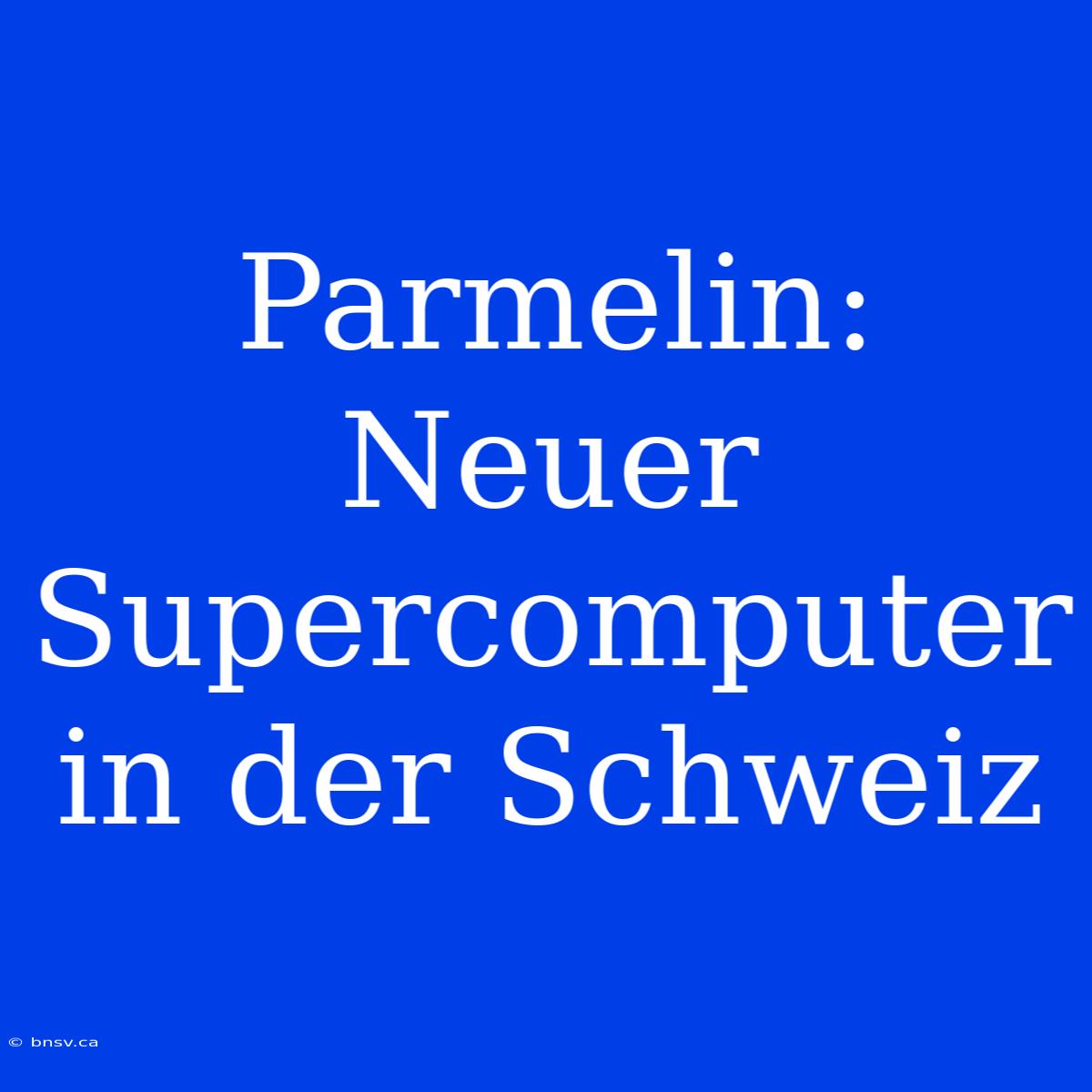 Parmelin: Neuer Supercomputer in der Schweiz

© bnsv.ca